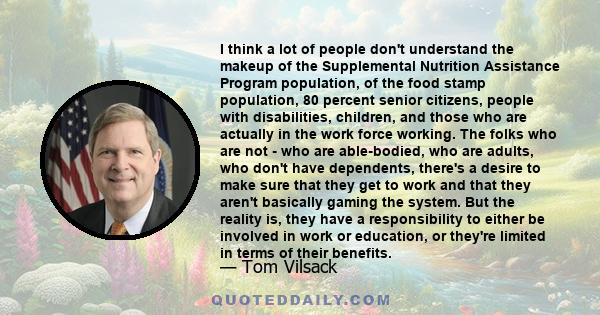 I think a lot of people don't understand the makeup of the Supplemental Nutrition Assistance Program population, of the food stamp population, 80 percent senior citizens, people with disabilities, children, and those who are actually in the work force working. The folks who are not - who are able-bodied, who are adults, who don't have dependents, there's a desire to make sure that they get to work and that they aren't basically gaming the system. But the reality is, they have a responsibility to either be involved in work or education, or they're limited in terms of their benefits.

— Tom Vilsack

QUOTEDDAILY.COM